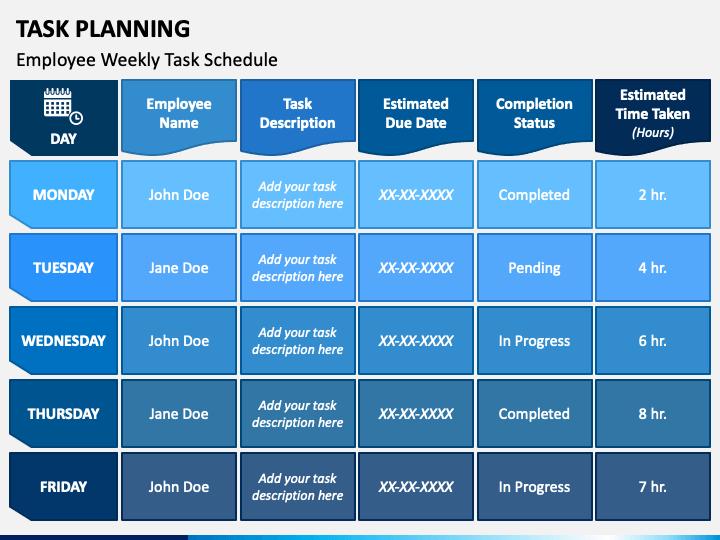 TASK PLANNING

Employee Weekly Task Schedule

| DAY | Employee Name | Task Description | Estimated Due Date | Completion Status | Estimated Time Taken (Hours) |
|---|---|---|---|---|---|
| MONDAY | John Doe | Add your task description here | XX-XX-XXXX | Completed | 2 hr. |
| TUESDAY | Jane Doe | Add your task description here | XX-XX-XXXX | Pending | 4 hr. |
| WEDNESDAY | John Doe | Add your task description here | XX-XX-XXXX | In Progress | 6 hr. |
| THURSDAY | Jane Doe | Add your task description here | XX-XX-XXXX | Completed | 8 hr. |
| FRIDAY | John Doe | Add your task description here | XX-XX-XXXX | In Progress | 7 hr. |